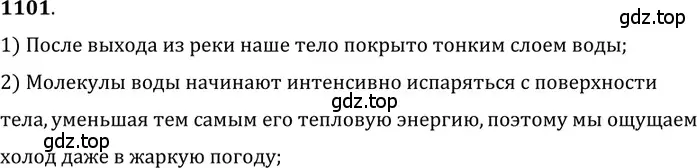 1101.

gdz.top

1) После выхода из реки наше тело покрыто тонким слоем воды;

2) Молекулы воды начинают интенсивно испаряться с поверхности тела, уменьшая тем самым его тепловую энергию, поэтому мы ощущаем холод даже в жаркую погоду;

gdz.top

gdz.top